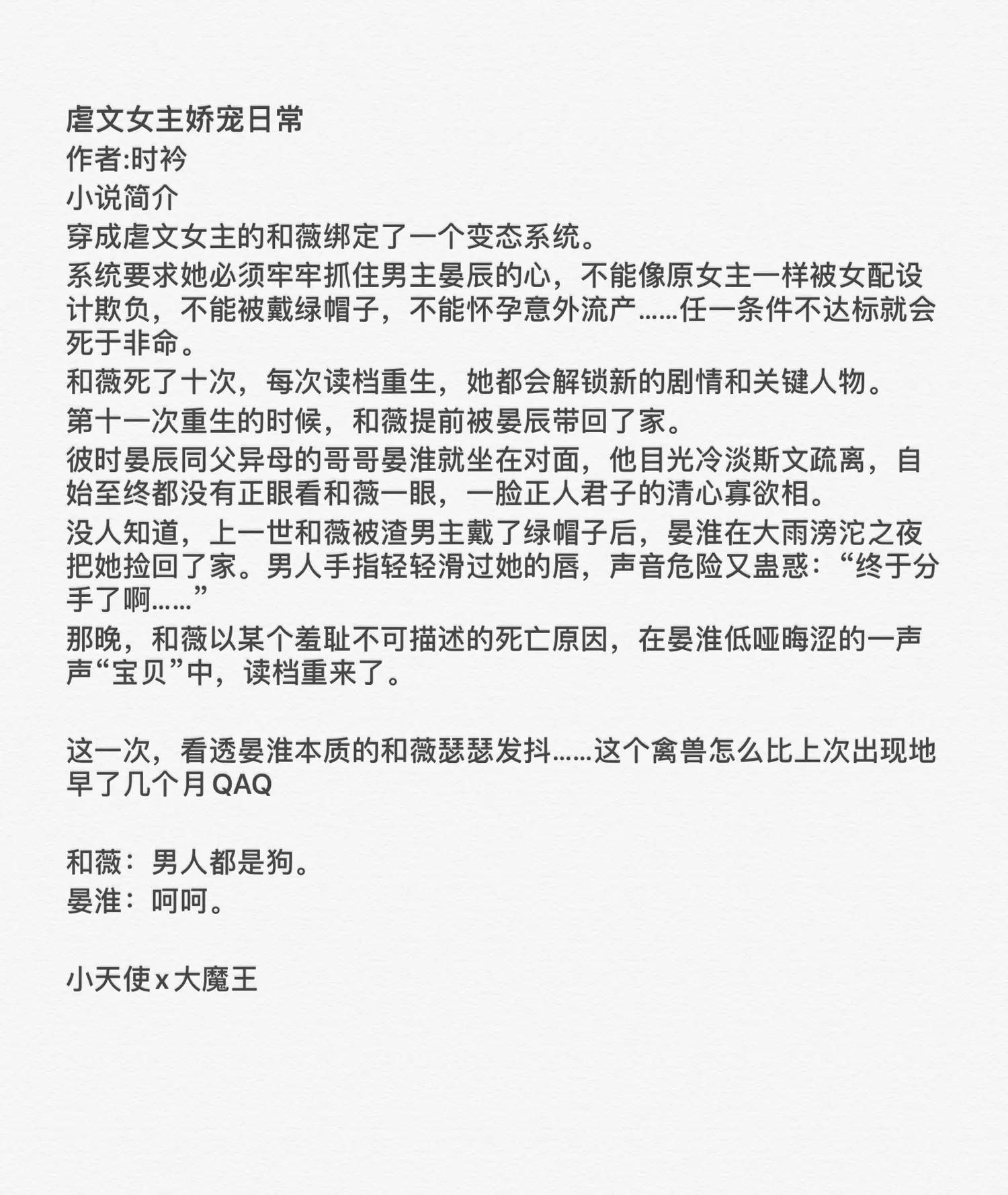 虐文女主娇宠日常
作者:时衿
小说简介
穿成虐文女主的和薇绑定了一个变态系统。
系统要求她必须牢牢抓住男主晏辰的心，不能像原女主一样被女配设计欺负，不能被戴绿帽子，不能怀孕意外流产……任一条件不达标就会死于非命。
和薇死了十次，每次读档重生，她都会解锁新的剧情和关键人物。
第十一次重生的时候，和薇提前被晏辰带回了家。
彼时晏辰同父异母的哥哥晏淮就坐在对面，他目光冷淡斯文疏离，自始至终都没有正眼看和薇一眼，一脸正人君子的清心寡欲相。
没人知道，上一世和薇被渣男主戴了绿帽子后，晏淮在大雨滂沱之夜把她捡回了家。男人手指轻轻滑过她的唇，声音危险又蛊惑：“终于分手了啊……”
那晚，和薇以某个羞耻不可描述的死亡原因，在晏淮低哑晦涩的一声声“宝贝”中，读档重来了。

这一次，看透晏淮本质的和薇瑟瑟发抖……这个禽兽怎么比上次出现地早了几个月QAQ

和薇：男人都是狗。
晏淮：呵呵。

小天使x大魔王